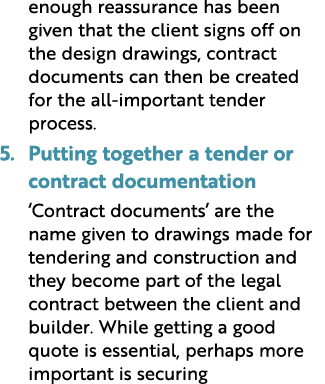 enough reassurance has been given that the client signs off on the design drawings, contract documents can then be created for the all-important tender process.

5. Putting together a tender or contract documentation

‘Contract documents’ are the name given to drawings made for tendering and construction and they become part of the legal contract between the client and builder. While getting a good quote is essential, perhaps more important is securing